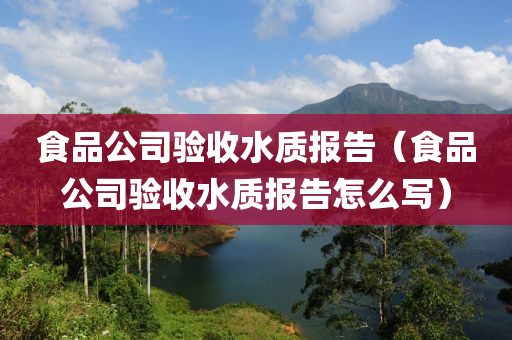 食品公司验收水质报告（食品公司验收水质报告怎么写）